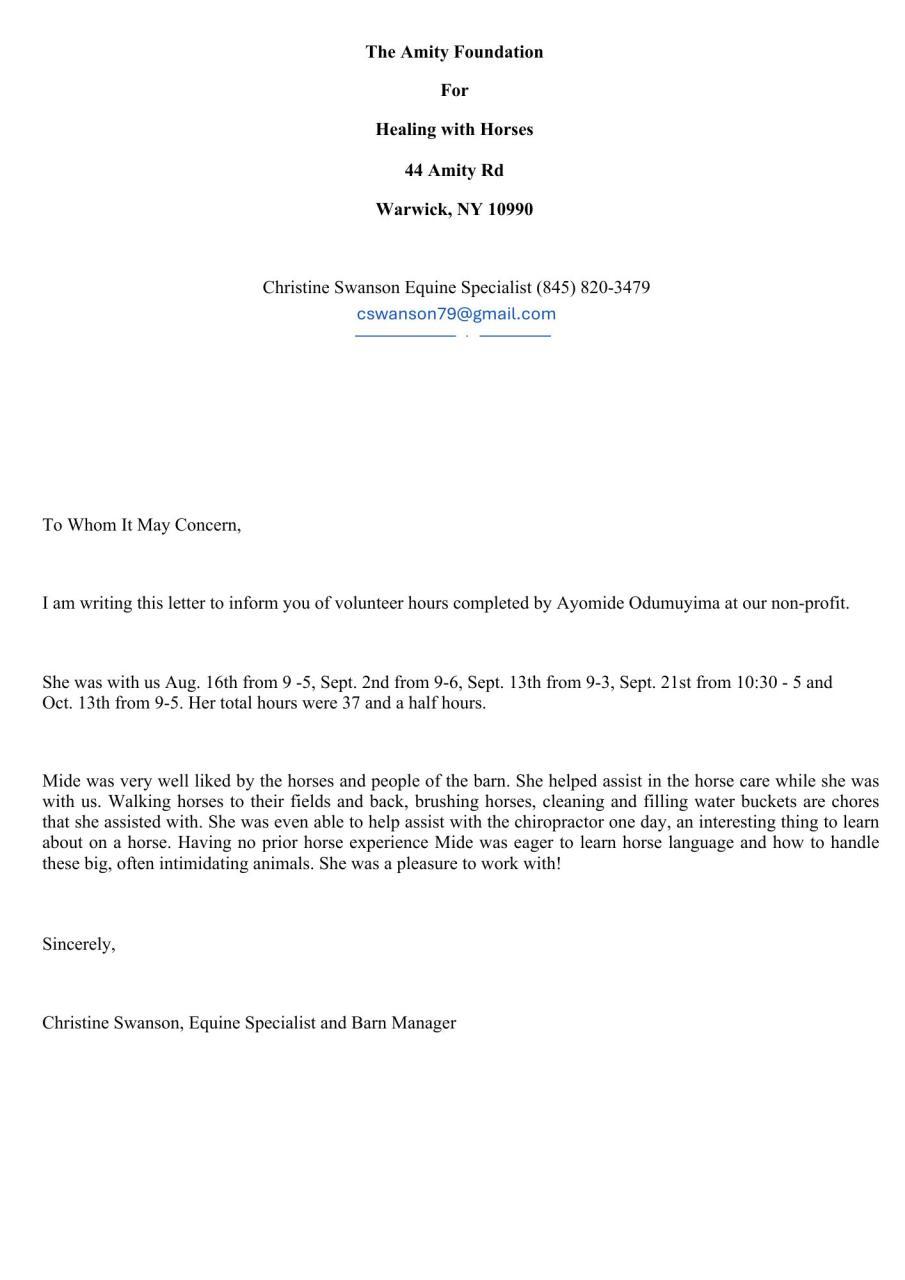 The Amity Foundation

For

Healing with Horses

44 Amity Rd

Warwick, NY 10990

Christine Swanson Equine Specialist (845) 820-3479
cswanson79@gmail.com

To Whom It May Concern,

I am writing this letter to inform you of volunteer hours completed by Ayomide Odumuyima at our non-profit.

She was with us Aug. 16th from 9 -5, Sept. 2nd from 9-6, Sept. 13th from 9-3, Sept. 21st from 10:30 - 5 and Oct. 13th from 9-5. Her total hours were 37 and a half hours.

Mide was very well liked by the horses and people of the barn. She helped assist in the horse care while she was with us. Walking horses to their fields and back, brushing horses, cleaning and filling water buckets are chores that she assisted with. She was even able to help assist with the chiropractor one day, an interesting thing to learn about on a horse. Having no prior horse experience Mide was eager to learn horse language and how to handle these big, often intimidating animals. She was a pleasure to work with!

Sincerely,

Christine Swanson, Equine Specialist and Barn Manager